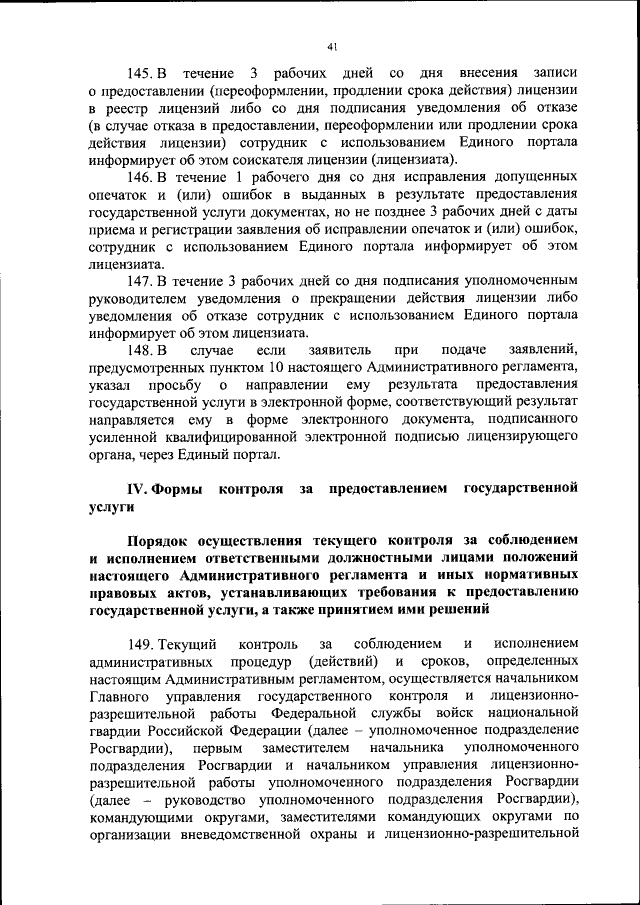 41

145. В течение 3 рабочих дней со дня внесения записи о предоставлении (переоформлении, продлении срока действия) лицензии в реестр лицензий либо со дня подписания уведомления об отказе (в случае отказа в предоставлении, переоформлении или продлении срока действия лицензии) сотрудник с использованием Единого портала информирует об этом соискателя лицензии (лицензиата).

146. В течение 1 рабочего дня со дня исправления допущенных опечаток и (или) ошибок в выданных в результате предоставления государственной услуги документах, но не позднее 3 рабочих дней с даты приема и регистрации заявления об исправлении опечаток и (или) ошибок, сотрудник с использованием Единого портала информирует об этом лицензиата.

147. В течение 3 рабочих дней со дня подписания уполномоченным руководителем уведомления о прекращении действия лицензии либо уведомления об отказе сотрудник с использованием Единого портала информирует об этом лицензиата.

148. В случае если заявитель при подаче заявлений, предусмотренных пунктом 10 настоящего Административного регламента, указал просьбу о направлении ему результата предоставления государственной услуги в электронной форме, соответствующий результат направляется ему в форме электронного документа, подписанного усиленной квалифицированной электронной подписью лицензирующего органа, через Единый портал.

IV. Формы контроля за предоставлением государственной услуги

Порядок осуществления текущего контроля за соблюдением и исполнением ответственными должностными лицами положений настоящего Административного регламента и иных нормативных правовых актов, устанавливающих требования к предоставлению государственной услуги, а также принятием ими решений

149. Текущий контроль за соблюдением и исполнением административных процедур (действий) и сроков, определенных настоящим Административным регламентом, осуществляется начальником Главного управления государственного контроля и лицензионно-разрешительной работы Федеральной службы войск национальной гвардии Российской Федерации (далее – уполномоченное подразделение Росгвардии), первым заместителем начальника уполномоченного подразделения Росгвардии и начальником управления лицензионно-разрешительной работы уполномоченного подразделения Росгвардии (далее – руководство уполномоченного подразделения Росгвардии), командующими округами, заместителями командующих округами по организации вневедомственной охраны и лицензионно-разрешительной